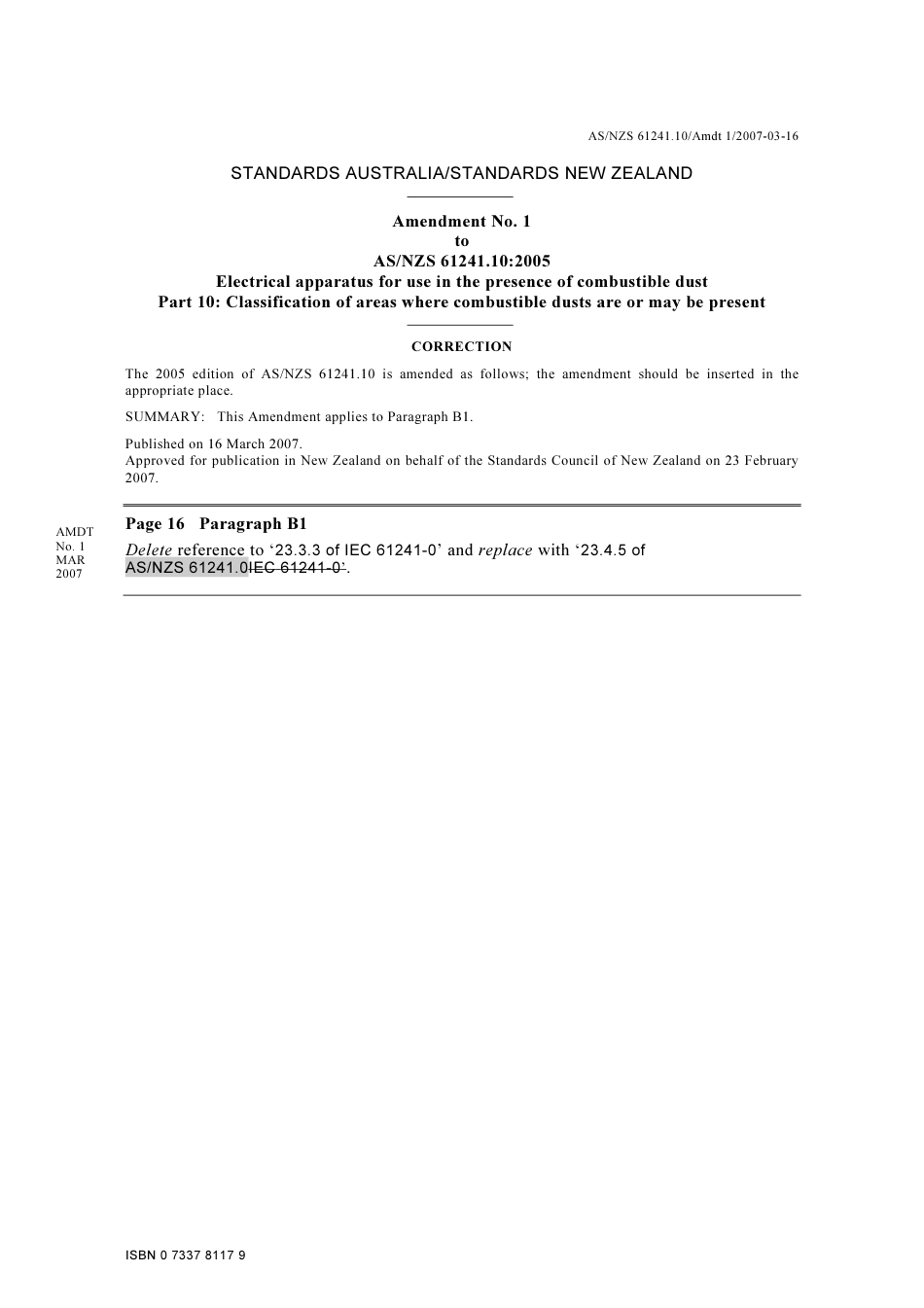 AS/NZS 61241.10/Amdt 1/2007-03-16

STANDARDS AUSTRALIA/STANDARDS NEW ZEALAND

Amendment No. 1
to
AS/NZS 61241.10:2005
Electrical apparatus for use in the presence of combustible dust
Part 10: Classification of areas where combustible dusts are or may be present

CORRECTION

The 2005 edition of AS/NZS 61241.10 is amended as follows; the amendment should be inserted in the appropriate place.

SUMMARY: This Amendment applies to Paragraph B1.

Published on 16 March 2007.
Approved for publication in New Zealand on behalf of the Standards Council of New Zealand on 23 February 2007.

AMDT
No. 1
MAR
2007

Page 16 Paragraph B1

Delete reference to ‘23.3.3 of IEC 61241-0’ and replace with ‘23.4.5 of AS/NZS 61241.0IEC 61241-0’.

ISBN 0 7337 8117 9